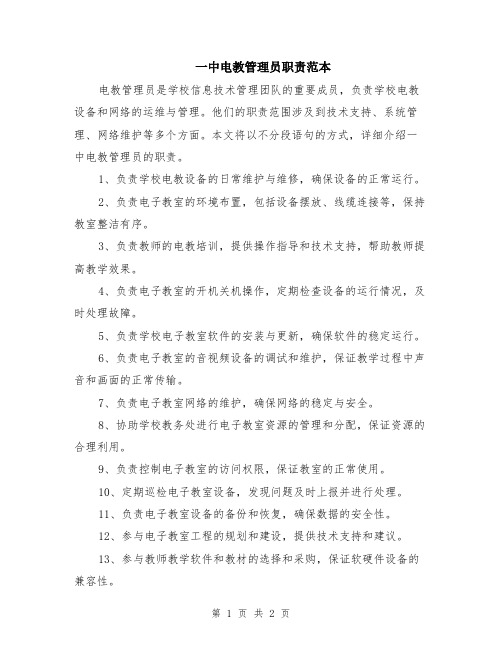 一中电教管理员职责范本

电教管理员是学校信息技术管理团队的重要成员，负责学校电教设备和网络的运维与管理。他们的职责范围涉及到技术支持、系统管理、网络维护等多个方面。本文将以不分段语句的方式，详细介绍一中电教管理员的职责。

1、负责学校电教设备的日常维护与维修，确保设备的正常运行。

2、负责电子教室的环境布置，包括设备摆放、线缆连接等，保持教室整洁有序。

3、负责教师的电教培训，提供操作指导和技术支持，帮助教师提高教学效果。

4、负责电子教室的开机关机操作，定期检查设备的运行情况，及时处理故障。

5、负责学校电子教室软件的安装与更新，确保软件的稳定运行。

6、负责电子教室的音视频设备的调试和维护，保证教学过程中声音和画面的正常传输。

7、负责电子教室网络的维护，确保网络的稳定与安全。

8、协助学校教务处进行电子教室资源的管理和分配，保证资源的合理利用。

9、负责控制电子教室的访问权限，保证教室的正常使用。

10、定期巡检电子教室设备，发现问题及时上报并进行处理。

11、负责电子教室设备的备份和恢复，确保数据的安全性。

12、参与电子教室工程的规划和建设，提供技术支持和建议。

13、参与教师教学软件和教材的选择和采购，保证软硬件设备的兼容性。

第 1 页 共 2 页